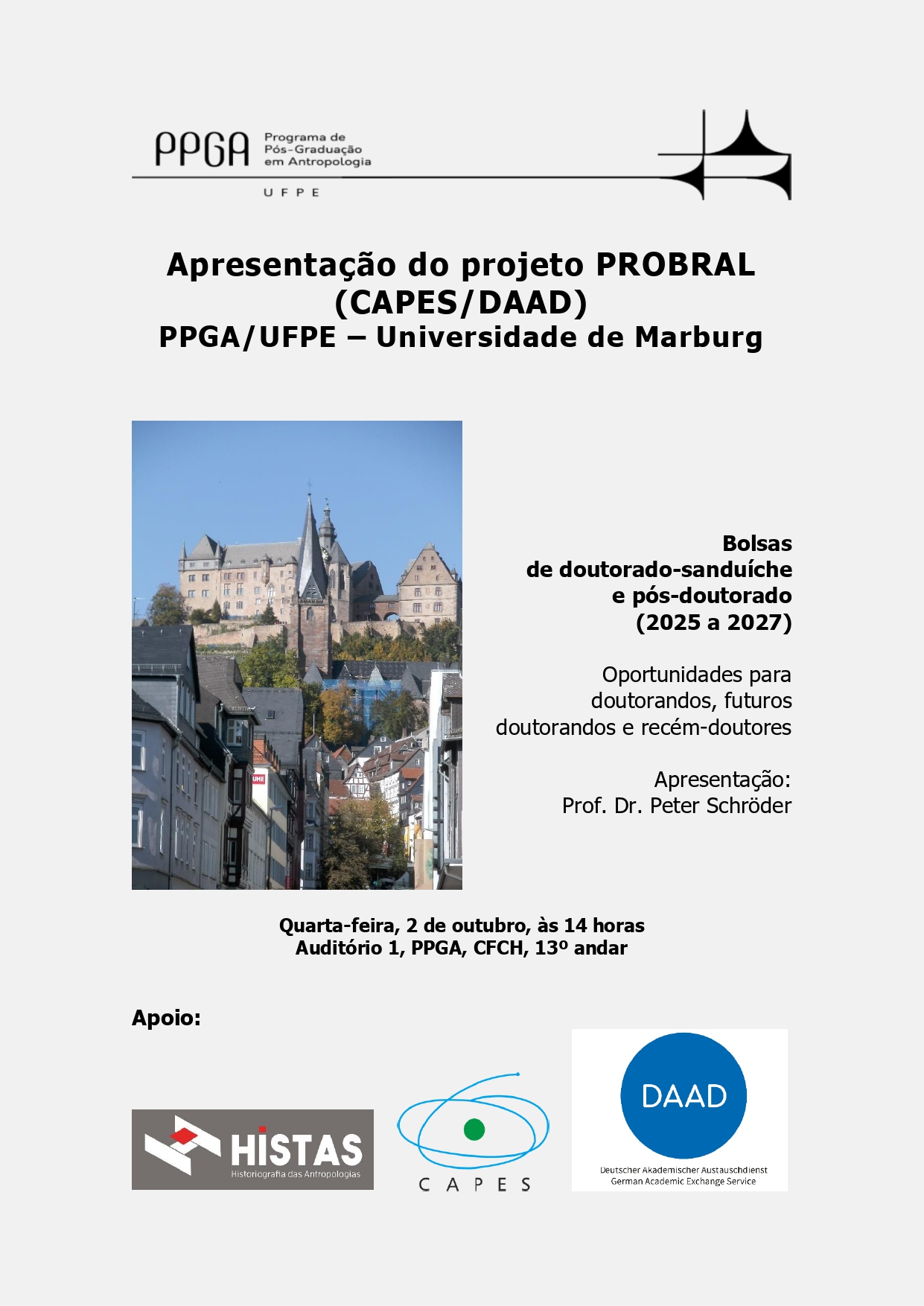 PPGA Programa de Pós-Graduação em Antropologia

UFPE

Apresentação do projeto PROBRAL (CAPES/DAAD)
PPGA/UFPE – Universidade de Marburg

UHE

Bolsas de doutorado-sanduíche e pós-doutorado (2025 a 2027)

Oportunidades para doutorandos, futuros doutorandos e recém-doutores

Apresentação:
Prof. Dr. Peter Schröder

Quarta-feira, 2 de outubro, às 14 horas
Auditório 1, PPGA, CFCH, 13º andar

Apoio:

HISTAS
Historiografia das Antropologias

CAPES

DAAD
Deutscher Akademischer Austauschdienst
German Academic Exchange Service